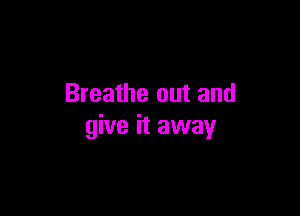 Breathe out and give it away